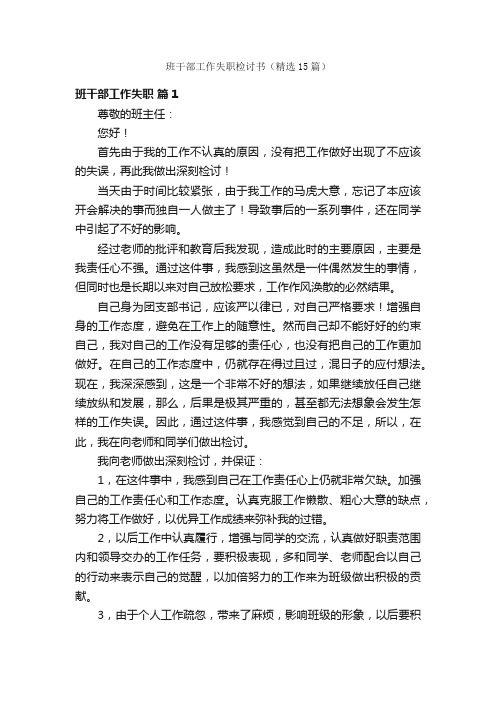 班干部工作失职检讨书（精选15篇）

班干部工作失职 篇1

尊敬的班主任：

您好！

首先由于我的工作不认真的原因，没有把工作做好出现了不应该的失误，再此我做出深刻检讨！

当天由于时间比较紧张，由于我工作的马虎大意，忘记了本应该开会解决的事而独自一人做主了！导致事后的一系列事件，还在同学中引起了不好的影响。

经过老师的批评和教育后我发现，造成此时的主要原因，主要是我责任心不强。通过这件事，我感到这虽然是一件偶然发生的事情，但同时也是长期以来对自己放松要求，工作作风涣散的必然结果。

自己身为团支部书记，应该严以律已，对自己严格要求！增强自身的工作态度，避免在工作上的随意性。然而自己却不能好好的约束自己，我对自己的工作没有足够的责任心，也没有把自己的工作更加做好。在自己的工作态度中，仍就存在得过且过，混日子的应付想法。现在，我深深感到，这是一个非常不好的想法，如果继续放任自己继续放纵和发展，那么，后果是极其严重的，甚至都无法想象会发生怎样的工作失误。因此，通过这件事，我感觉到自己的不足，所以，在此，我在向老师和同学们做出检讨。

我向老师做出深刻检讨，并保证：

1，在这件事中，我感到自己在工作责任心上仍就非常欠缺。加强自己的工作责任心和工作态度。认真克服工作懒散、粗心大意的缺点，努力将工作做好，以优异工作成绩来弥补我的过错。

2，以后工作中认真履行，增强与同学的交流，认真做好职责范围内和领导交办的工作任务，要积极表现，多和同学、老师配合以自己的行动来表示自己的觉醒，以加倍努力的工作来为班级做出积极的贡献。

3，由于个人工作疏忽，带来了麻烦，影响班级的形象，以后要积